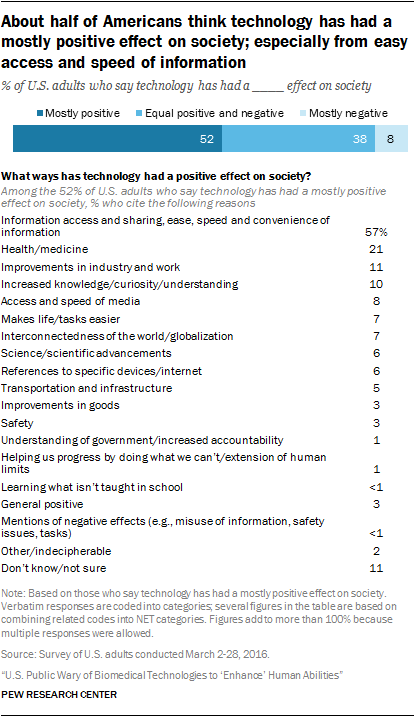 About half of Americans think technology has had a mostly positive effect on society; especially from easy access and speed of information

% of U.S. adults who say technology has had a _____ effect on society

Mostly positive  Equal positive and negative  Mostly negative

52  38  8

What ways has technology had a positive effect on society?

Among the 52% of U.S. adults who say technology has had a mostly positive effect on society, % who cite the following reasons

| | |
|---|---|
| Information access and sharing, ease, speed and convenience of information | 57% |
| Health/medicine | 21 |
| Improvements in industry and work | 11 |
| Increased knowledge/curiosity/understanding | 10 |
| Access and speed of media | 8 |
| Makes life/tasks easier | 7 |
| Interconnectedness of the world/globalization | 7 |
| Science/scientific advancements | 6 |
| References to specific devices/internet | 6 |
| Transportation and infrastructure | 5 |
| Improvements in goods | 3 |
| Safety | 3 |
| Understanding of government/increased accountability | 1 |
| Helping us progress by doing what we can't/extension of human limits | 1 |
| Learning what isn't taught in school | <1 |
| General positive | 3 |
| Mentions of negative effects (e.g., misuse of information, safety issues, tasks) | <1 |
| Other/indecipherable | 2 |
| Don't know/not sure | 11 |

Note: Based on those who say technology has had a mostly positive effect on society. Verbatim responses are coded into categories; several figures in the table are based on combining related codes into NET categories. Figures add to more than 100% because multiple responses were allowed.

Source: Survey of U.S. adults conducted March 2-28, 2016.

"U.S. Public Wary of Biomedical Technologies to 'Enhance' Human Abilities"

PEW RESEARCH CENTER